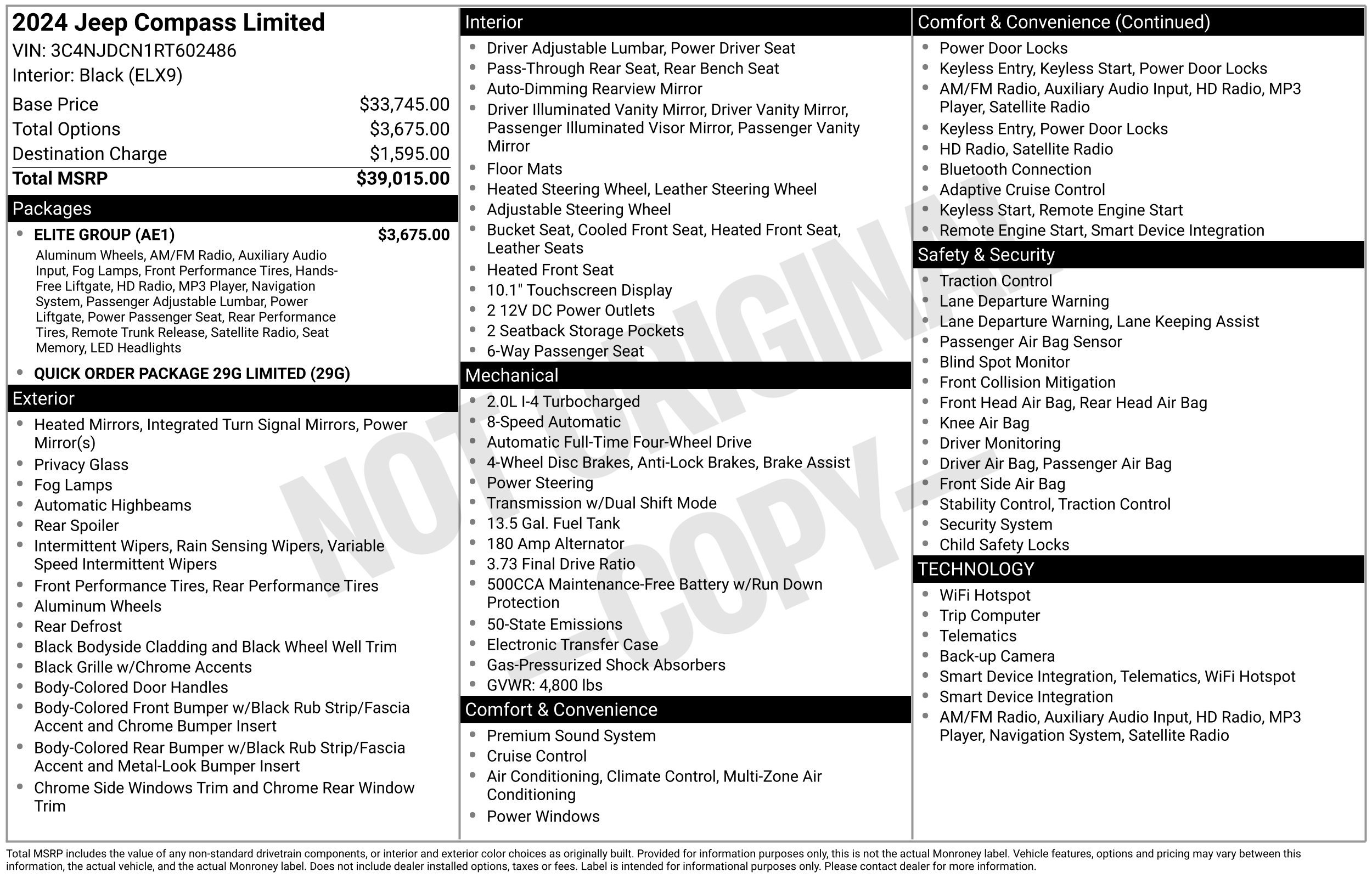 2024 Jeep Compass Limited
VIN: 3C4NJDCN1RT602486
Interior: Black (ELX9)

Base Price $33,745.00
Total Options $3,675.00
Destination Charge $1,595.00
Total MSRP $39,015.00

Packages
• ELITE GROUP (AE1) $3,675.00
Aluminum Wheels, AM/FM Radio, Auxiliary Audio Input, Fog Lamps, Front Performance Tires, Hands-Free Liftgate, HD Radio, MP3 Player, Navigation System, Passenger Adjustable Lumbar, Power Liftgate, Power Passenger Seat, Rear Performance Tires, Remote Trunk Release, Satellite Radio, Seat Memory, LED Headlights
• QUICK ORDER PACKAGE 29G LIMITED (29G)

Exterior
• Heated Mirrors, Integrated Turn Signal Mirrors, Power Mirror(s)
• Privacy Glass
• Fog Lamps
• Automatic Highbeams
• Rear Spoiler
• Intermittent Wipers, Rain Sensing Wipers, Variable Speed Intermittent Wipers
• Front Performance Tires, Rear Performance Tires
• Aluminum Wheels
• Rear Defrost
• Black Bodyside Cladding and Black Wheel Well Trim
• Black Grille w/Chrome Accents
• Body-Colored Door Handles
• Body-Colored Front Bumper w/Black Rub Strip/Fascia Accent and Chrome Bumper Insert
• Body-Colored Rear Bumper w/Black Rub Strip/Fascia Accent and Metal-Look Bumper Insert
• Chrome Side Windows Trim and Chrome Rear Window Trim

Interior
• Driver Adjustable Lumbar, Power Driver Seat
• Pass-Through Rear Seat, Rear Bench Seat
• Auto-Dimming Rearview Mirror
• Driver Illuminated Vanity Mirror, Driver Vanity Mirror, Passenger Illuminated Visor Mirror, Passenger Vanity Mirror
• Floor Mats
• Heated Steering Wheel, Leather Steering Wheel
• Adjustable Steering Wheel
• Bucket Seat, Cooled Front Seat, Heated Front Seat, Leather Seats
• Heated Front Seat
• 10.1" Touchscreen Display
• 2 12V DC Power Outlets
• 2 Seatback Storage Pockets
• 6-Way Passenger Seat

Mechanical
• 2.0L I-4 Turbocharged
• 8-Speed Automatic
• Automatic Full-Time Four-Wheel Drive
• 4-Wheel Disc Brakes, Anti-Lock Brakes, Brake Assist
• Power Steering
• Transmission w/Dual Shift Mode
• 13.5 Gal. Fuel Tank
• 180 Amp Alternator
• 3.73 Final Drive Ratio
• 500CCA Maintenance-Free Battery w/Run Down Protection
• 50-State Emissions
• Electronic Transfer Case
• Gas-Pressurized Shock Absorbers
• GVWR: 4,800 lbs

Comfort & Convenience
• Premium Sound System
• Cruise Control
• Air Conditioning, Climate Control, Multi-Zone Air Conditioning
• Power Windows

Comfort & Convenience (Continued)
• Power Door Locks
• Keyless Entry, Keyless Start, Power Door Locks
• AM/FM Radio, Auxiliary Audio Input, HD Radio, MP3 Player, Satellite Radio
• Keyless Entry, Power Door Locks
• HD Radio, Satellite Radio
• Bluetooth Connection
• Adaptive Cruise Control
• Keyless Start, Remote Engine Start
• Remote Engine Start, Smart Device Integration

Safety & Security
• Traction Control
• Lane Departure Warning
• Lane Departure Warning, Lane Keeping Assist
• Passenger Air Bag Sensor
• Blind Spot Monitor
• Front Collision Mitigation
• Front Head Air Bag, Rear Head Air Bag
• Knee Air Bag
• Driver Monitoring
• Driver Air Bag, Passenger Air Bag
• Front Side Air Bag
• Stability Control, Traction Control
• Security System
• Child Safety Locks

TECHNOLOGY
• WiFi Hotspot
• Trip Computer
• Telematics
• Back-up Camera
• Smart Device Integration, Telematics, WiFi Hotspot
• Smart Device Integration
• AM/FM Radio, Auxiliary Audio Input, HD Radio, MP3 Player, Navigation System, Satellite Radio

Total MSRP includes the value of any non-standard drivetrain components, or interior and exterior color choices as originally built. Provided for information purposes only, this is not the actual Monroney label. Vehicle features, options and pricing may vary between this information, the actual vehicle, and the actual Monroney label. Does not include dealer installed options, taxes or fees. Label is intended for informational purposes only. Please contact dealer for more information.

NOT ORIGINAL - COPY -